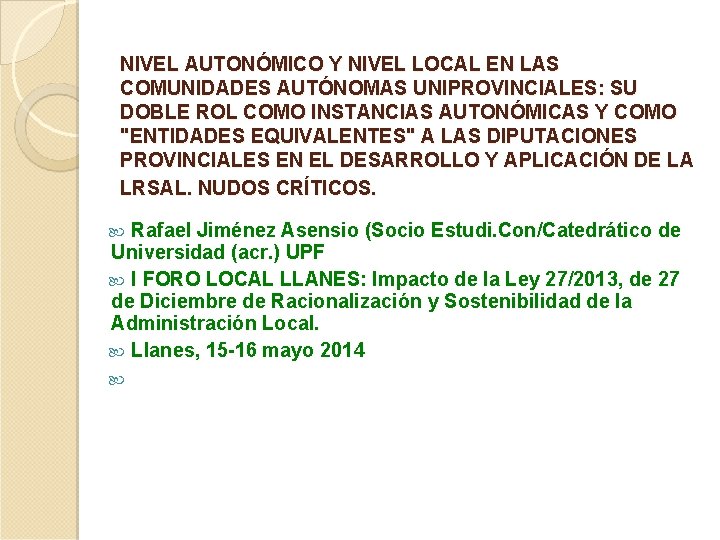 NIVEL AUTONÓMICO Y NIVEL LOCAL EN LAS COMUNIDADES AUTÓNOMAS UNIPROVINCIALES: SU DOBLE ROL COMO INSTANCIAS AUTONÓMICAS Y COMO "ENTIDADES EQUIVALENTES" A LAS DIPUTACIONES PROVINCIALES EN EL DESARROLLO Y APLICACIÓN DE LA LRSAL. NUDOS CRÍTICOS.

Rafael Jiménez Asensio (Socio Estudi.Con/Catedrático de Universidad (acr.) UPF

I FORO LOCAL LLANES: Impacto de la Ley 27/2013, de 27 de Diciembre de Racionalización y Sostenibilidad de la Administración Local.

Llanes, 15-16 mayo 2014